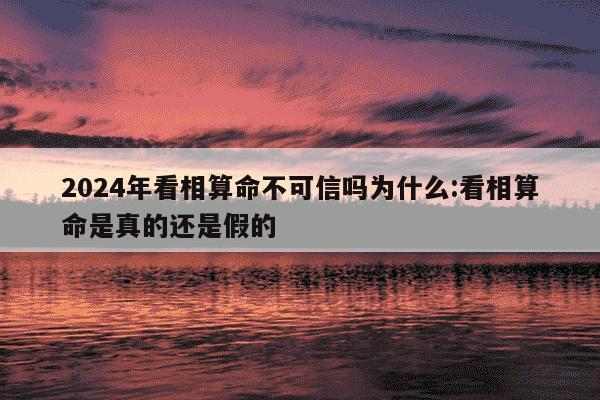 2024年看相算命不可信吗为什么:看相算命是真的还是假的